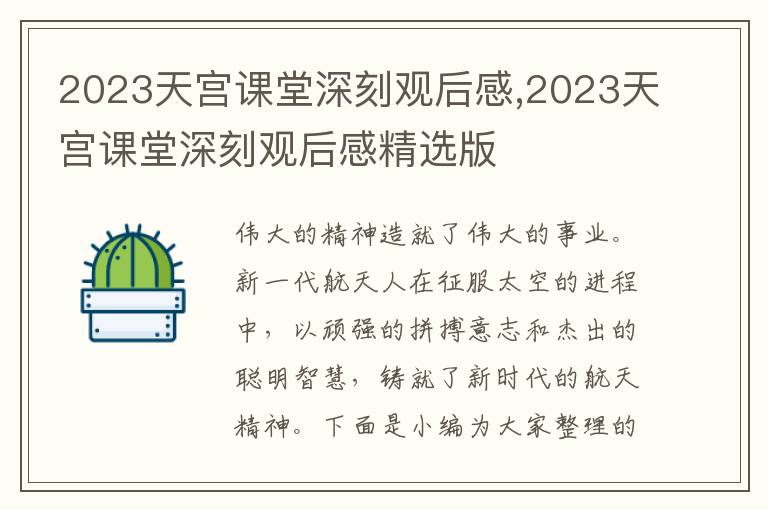 2023天宫课堂深刻观后感,2023天宫课堂深刻观后感精选版

伟大的精神造就了伟大的事业。新一代航天人在征服太空的进程中，以顽强的拼搏意志和杰出的聪明智慧，铸就了新时代的航天精神。下面是小编为大家整理的